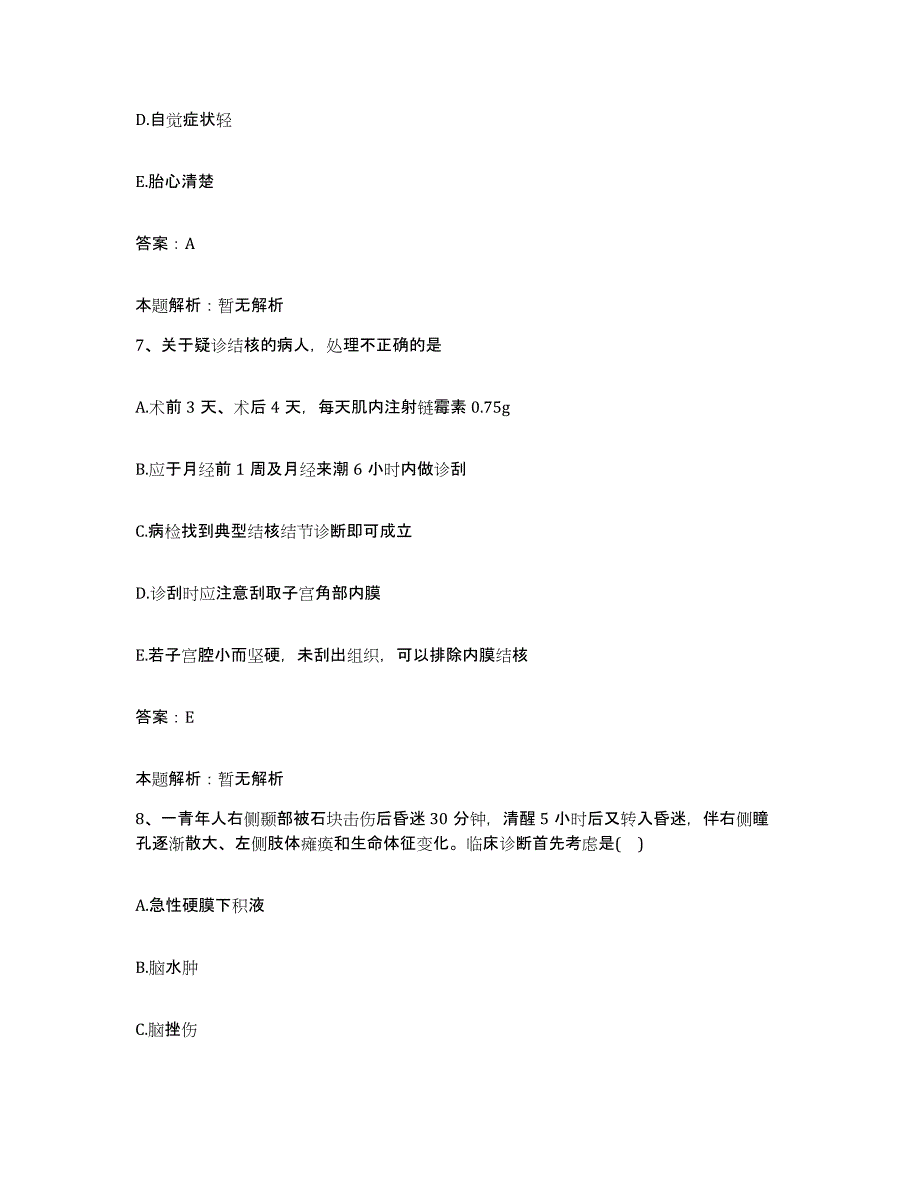 D.自觉症状轻

E.胎心清楚

答案：A

本题解析：暂无解析

7、关于疑诊结核的病人，处理不正确的是

A.术前 3 天、术后 4 天，每天肌内注射链霉素 0.75g

B.应于月经前 1 周及月经来潮 6 小时内做诊刮

C.病检找到典型结核结节诊断即可成立

D.诊刮时应注意刮取子宫角部内膜

E.若子宫腔小而坚硬，未刮出组织，可以排除内膜结核

答案：E

本题解析：暂无解析

8、一青年人右侧颞部被石块击伤后昏迷 30 分钟，清醒 5 小时后又转入昏迷，伴右侧瞳孔逐渐散大、左侧肢体瘫痪和生命体征变化。临床诊断首先考虑是( )

A.急性硬膜下积液

B.脑水肿

C.脑挫伤